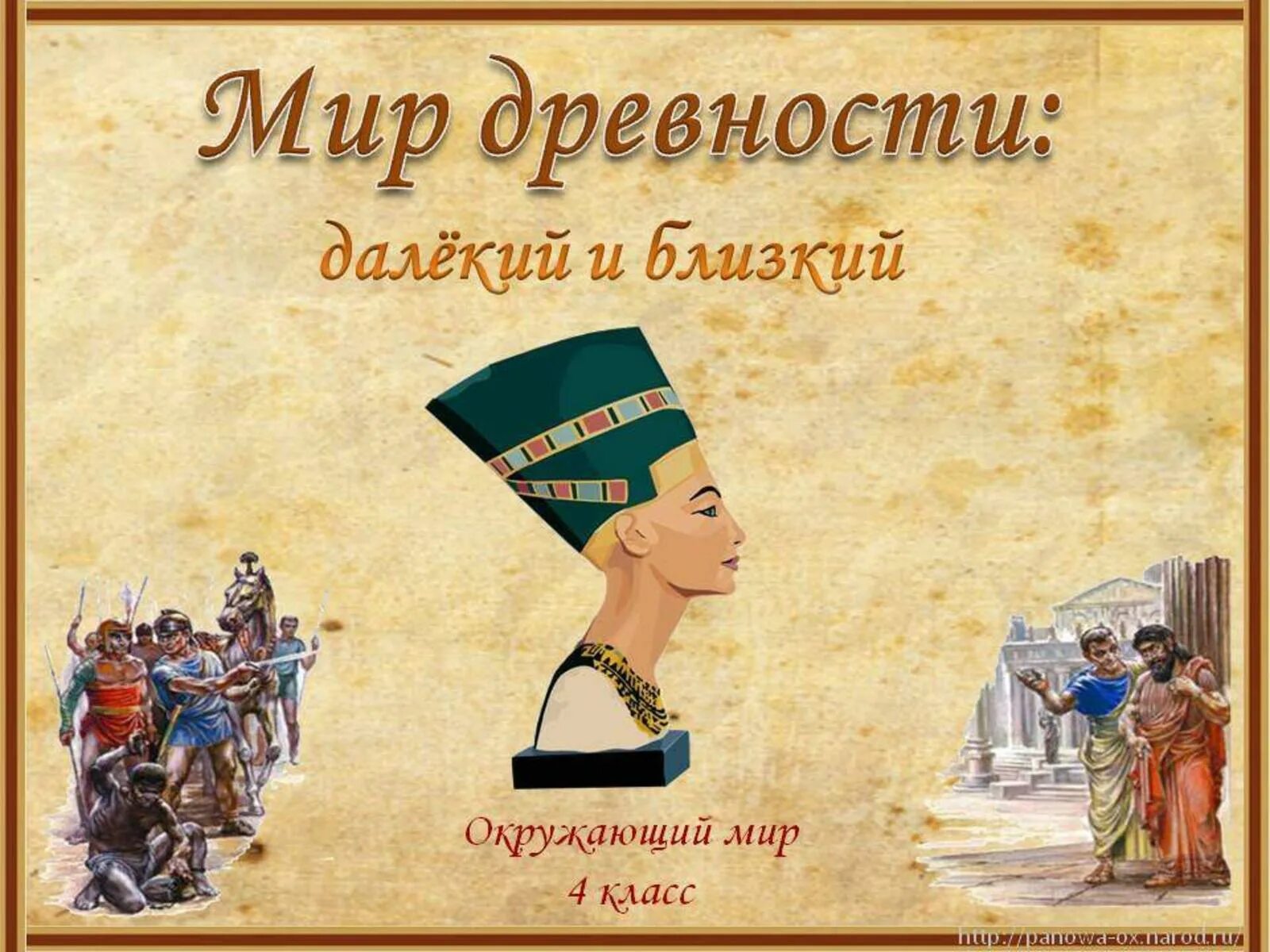 Мир древности:

далёкий и близкий

Окружающий мир
4 класс

http://panowa-ox.narod.ru/